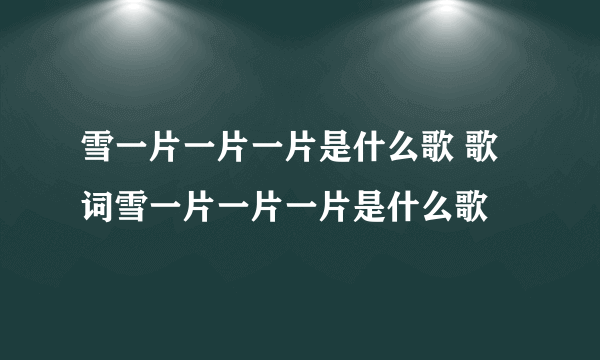 雪一片一片一片是什么歌 歌词雪一片一片一片是什么歌